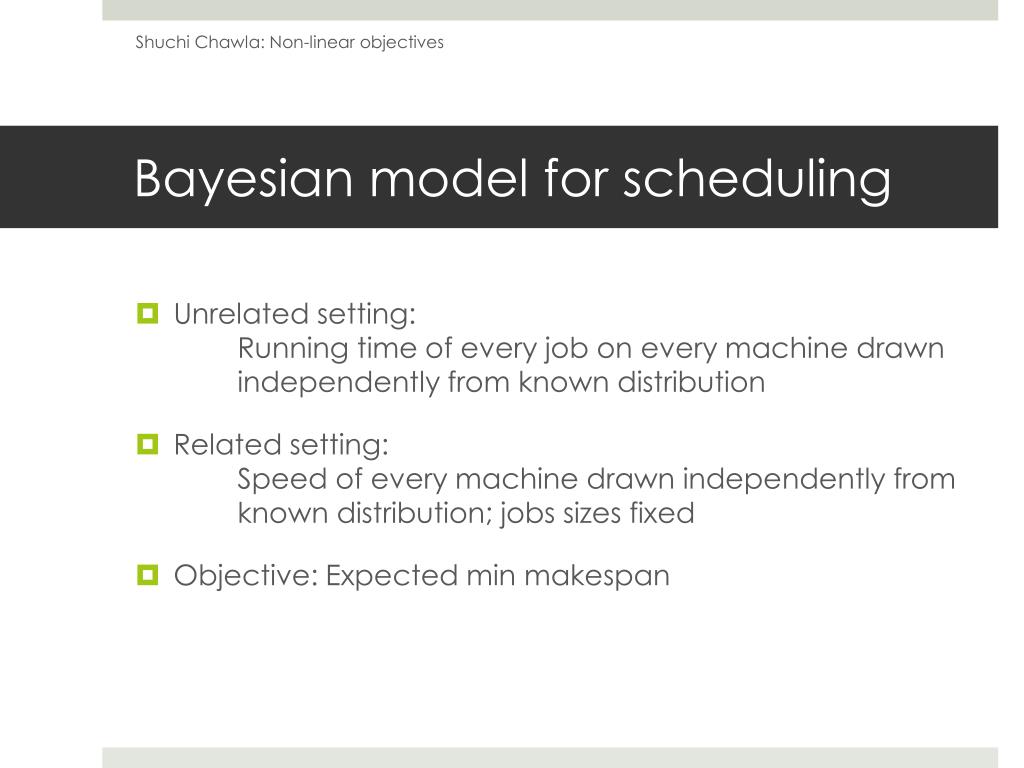 Shuchi Chawla: Non-linear objectives

Bayesian model for scheduling

Unrelated setting:
Running time of every job on every machine drawn independently from known distribution

Related setting:
Speed of every machine drawn independently from known distribution; jobs sizes fixed

Objective: Expected min makespan